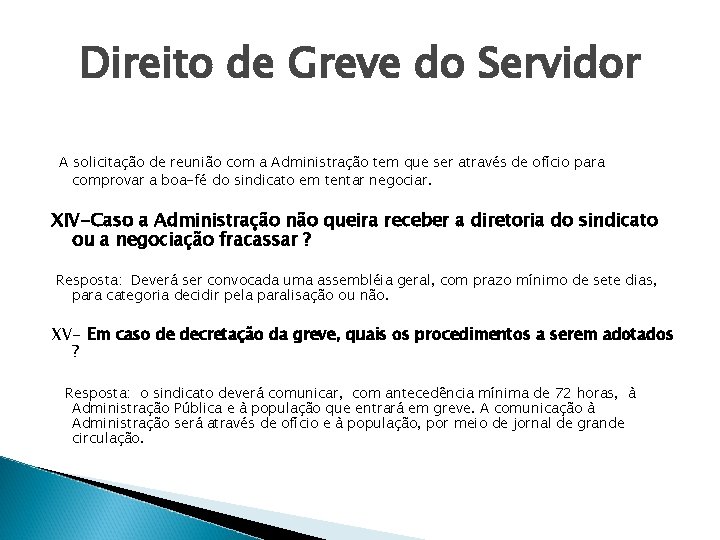 Direito de Greve do Servidor

A solicitação de reunião com a Administração tem que ser através de ofício para comprovar a boa-fé do sindicato em tentar negociar.

XIV-Caso a Administração não queira receber a diretoria do sindicato ou a negociação fracassar ?

Resposta: Deverá ser convocada uma assembléia geral, com prazo mínimo de sete dias, para categoria decidir pela paralisação ou não.

XV- Em caso de decretação da greve, quais os procedimentos a serem adotados ?

Resposta: o sindicato deverá comunicar, com antecedência mínima de 72 horas, à Administração Pública e à população que entrará em greve. A comunicação à Administração será através de ofício e à população, por meio de jornal de grande circulação.